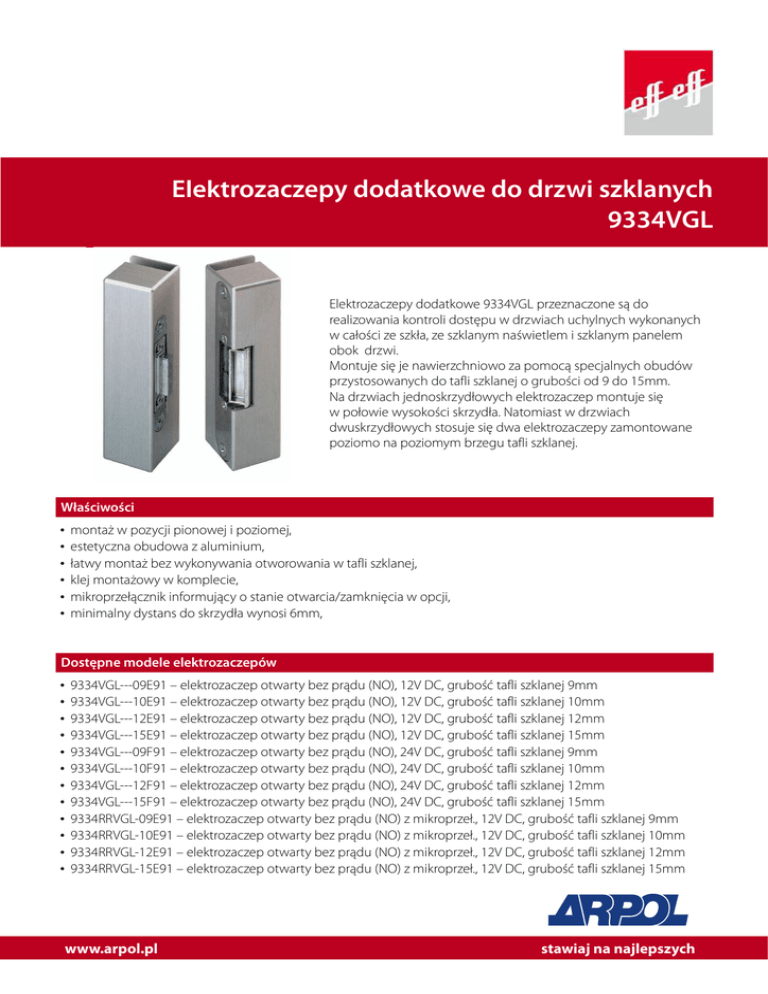 eff eff

Elektrozaczepy dodatkowe do drzwi szklanych
9334VGL

Elektrozaczepy dodatkowe 9334VGL przeznaczone są do realizowania kontroli dostępu w drzwiach uchylnych wykonanych w całości ze szkła, ze szklanym naświetlem i szklanym panelem obok drzwi.
Montuje się je nawierzchniowo za pomocą specjalnych obudów przystosowanych do tafli szklanej o grubości od 9 do 15mm.
Na drzwiach jednoskrzydłowych elektrozaczep montuje się w połowie wysokości skrzydła. Natomiast w drzwiach dwuskrzydłowych stosuje się dwa elektrozaczepy zamontowane poziomo na poziomym brzegu tafli szklanej.

Właściwości

• montaż w pozycji pionowej i poziomej,
• estetyczna obudowa z aluminium,
• łatwy montaż bez wykonywania otworowania w tafli szklanej,
• klej montażowy w komplecie,
• mikroprzełącznik informujący o stanie otwarcia/zamknięcia w opcji,
• minimalny dystans do skrzydła wynosi 6mm,

Dostępne modele elektrozaczepów

• 9334VGL---09E91 – elektrozaczep otwarty bez prądu (NO), 12V DC, grubość tafli szklanej 9mm
• 9334VGL---10E91 – elektrozaczep otwarty bez prądu (NO), 12V DC, grubość tafli szklanej 10mm
• 9334VGL---12E91 – elektrozaczep otwarty bez prądu (NO), 12V DC, grubość tafli szklanej 12mm
• 9334VGL---15E91 – elektrozaczep otwarty bez prądu (NO), 12V DC, grubość tafli szklanej 15mm
• 9334VGL---09F91 – elektrozaczep otwarty bez prądu (NO), 24V DC, grubość tafli szklanej 9mm
• 9334VGL---10F91 – elektrozaczep otwarty bez prądu (NO), 24V DC, grubość tafli szklanej 10mm
• 9334VGL---12F91 – elektrozaczep otwarty bez prądu (NO), 24V DC, grubość tafli szklanej 12mm
• 9334VGL---15F91 – elektrozaczep otwarty bez prądu (NO), 24V DC, grubość tafli szklanej 15mm
• 9334RRVGL-09E91 – elektrozaczep otwarty bez prądu (NO) z mikroprzeł., 12V DC, grubość tafli szklanej 9mm
• 9334RRVGL-10E91 – elektrozaczep otwarty bez prądu (NO) z mikroprzeł., 12V DC, grubość tafli szklanej 10mm
• 9334RRVGL-12E91 – elektrozaczep otwarty bez prądu (NO) z mikroprzeł., 12V DC, grubość tafli szklanej 12mm
• 9334RRVGL-15E91 – elektrozaczep otwarty bez prądu (NO) z mikroprzeł., 12V DC, grubość tafli szklanej 15mm

ARPOL

www.arpol.pl

stawiaj na najlepszych